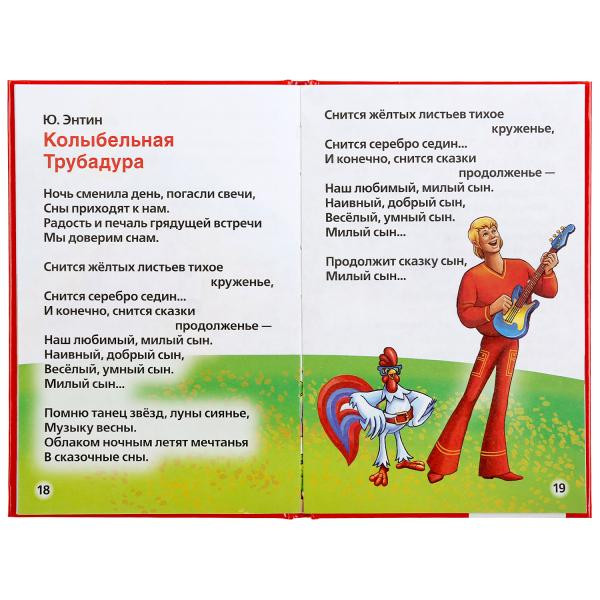 Ю. Энтин
Колыбельная Трубадура

Ночь сменила день, погасли свечи,
Сны приходят к нам.
Радость и печаль грядущей встречи
Мы доверим снам.

Снится жёлтых листьев тихое круженье,
Снится серебро седин...
И конечно, снится сказки продолженье —
Наш любимый, милый сын.
Наивный, добрый сын,
Весёлый, умный сын.
Милый сын...

Помню танец звёзд, луны сиянье,
Музыку весны.
Облаком ночным летят мечтанья
В сказочные сны.

18

Снится жёлтых листьев тихое круженье,
Снится серебро седин...
И конечно, снится сказки продолженье —
Наш любимый, милый сын.
Наивный, добрый сын,
Весёлый, умный сын.
Милый сын...

Продолжит сказку сын,
Милый сын...

19